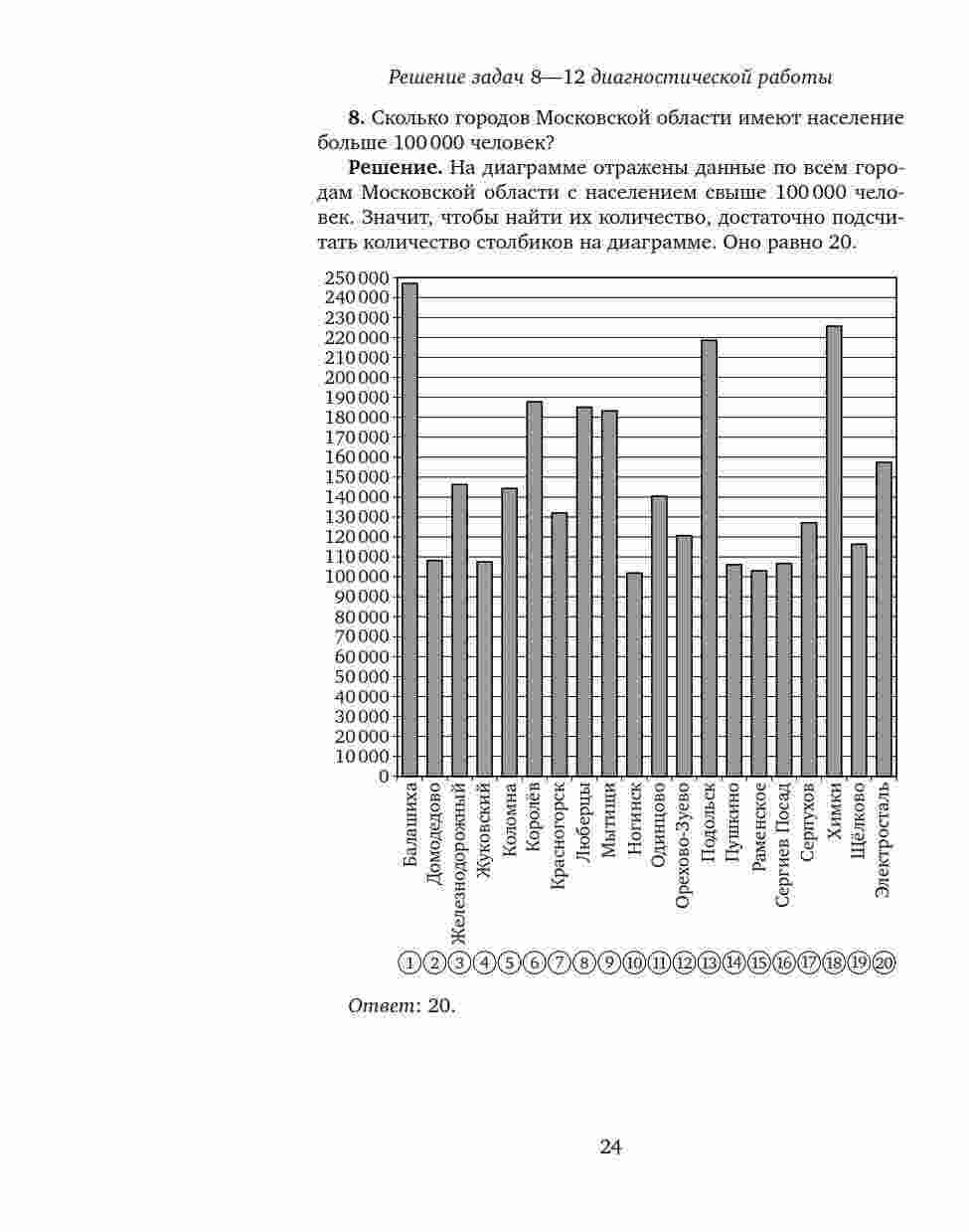 Решение задач 8—12 диагностической работы

8. Сколько городов Московской области имеют население больше 100 000 человек?

Решение. На диаграмме отражены данные по всем городам Московской области с населением свыше 100 000 человек. Значит, чтобы найти их количество, достаточно подсчитать количество столбиков на диаграмме. Оно равно 20.

250 000
240 000
230 000
220 000
210 000
200 000
190 000
180 000
170 000
160 000
150 000
140 000
130 000
120 000
110 000
100 000
90 000
80 000
70 000
60 000
50 000
40 000
30 000
20 000
10 000
0

Балашиха
Домодедово
Железнодорожный
Жуковский
Коломна
Королёв
Красногорск
Люберцы
Мытищи
Ногинск
Одинцово
Орехово-Зуево
Подольск
Пушкино
Раменское
Сергиев Посад
Серпухов
Химки
Щёлково
Электросталь

1 2 3 4 5 6 7 8 9 10 11 12 13 14 15 16 17 18 19 20

Ответ: 20.

24